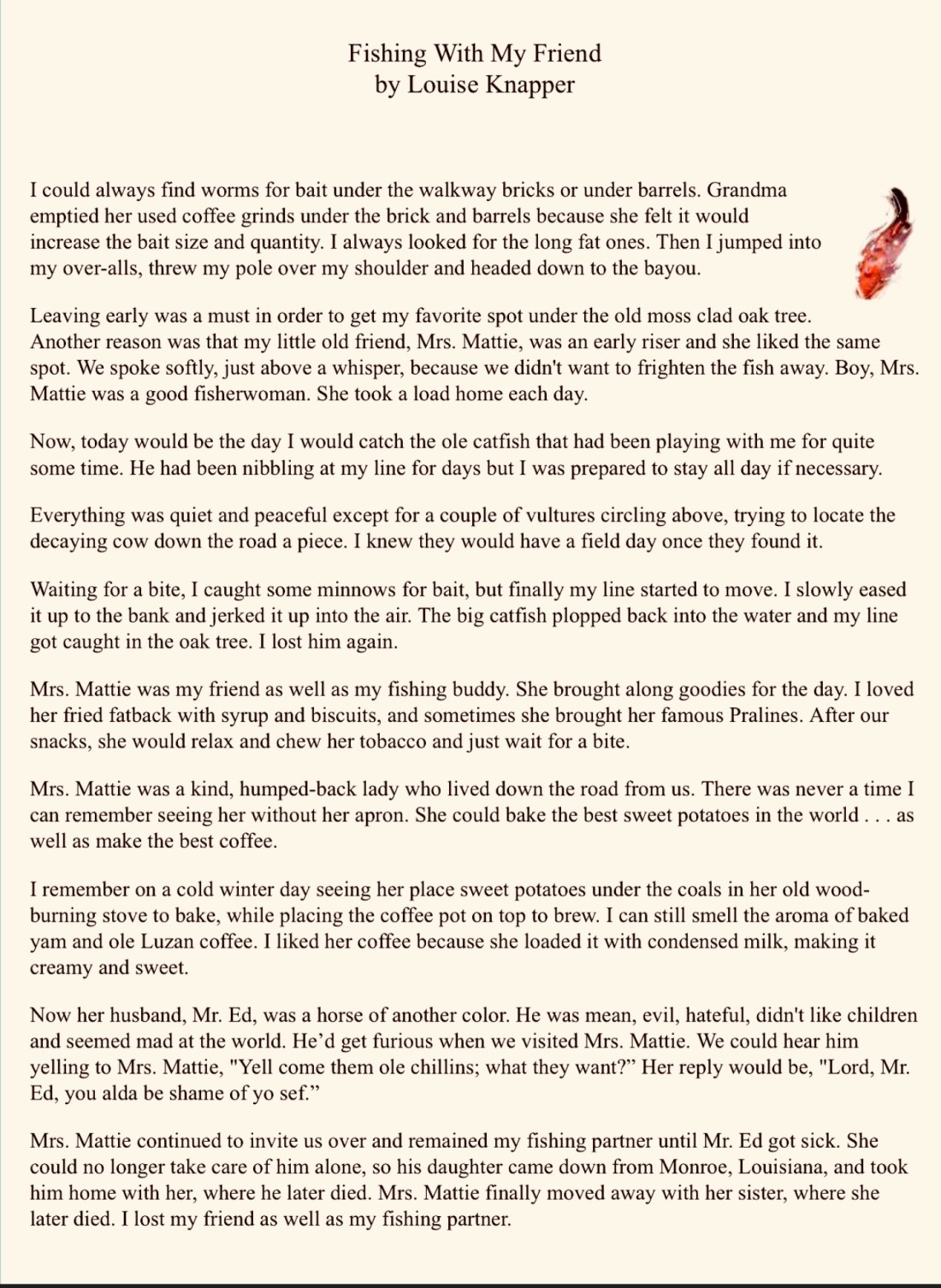 Fishing With My Friend
by Louise Knapper

I could always find worms for bait under the walkway bricks or under barrels. Grandma emptied her used coffee grinds under the brick and barrels because she felt it would increase the bait size and quantity. I always looked for the long fat ones. Then I jumped into my over-alls, threw my pole over my shoulder and headed down to the bayou.

Leaving early was a must in order to get my favorite spot under the old moss clad oak tree. Another reason was that my little old friend, Mrs. Mattie, was an early riser and she liked the same spot. We spoke softly, just above a whisper, because we didn't want to frighten the fish away. Boy, Mrs. Mattie was a good fisherwoman. She took a load home each day.

Now, today would be the day I would catch the ole catfish that had been playing with me for quite some time. He had been nibbling at my line for days but I was prepared to stay all day if necessary.

Everything was quiet and peaceful except for a couple of vultures circling above, trying to locate the decaying cow down the road a piece. I knew they would have a field day once they found it.

Waiting for a bite, I caught some minnows for bait, but finally my line started to move. I slowly eased it up to the bank and jerked it up into the air. The big catfish plopped back into the water and my line got caught in the oak tree. I lost him again.

Mrs. Mattie was my friend as well as my fishing buddy. She brought along goodies for the day. I loved her fried fatback with syrup and biscuits, and sometimes she brought her famous Pralines. After our snacks, she would relax and chew her tobacco and just wait for a bite.

Mrs. Mattie was a kind, humped-back lady who lived down the road from us. There was never a time I can remember seeing her without her apron. She could bake the best sweet potatoes in the world . . . as well as make the best coffee.

I remember on a cold winter day seeing her place sweet potatoes under the coals in her old wood-burning stove to bake, while placing the coffee pot on top to brew. I can still smell the aroma of baked yam and ole Luzan coffee. I liked her coffee because she loaded it with condensed milk, making it creamy and sweet.

Now her husband, Mr. Ed, was a horse of another color. He was mean, evil, hateful, didn't like children and seemed mad at the world. He'd get furious when we visited Mrs. Mattie. We could hear him yelling to Mrs. Mattie, "Yell come them ole chillins; what they want?" Her reply would be, "Lord, Mr. Ed, you alda be shame of yo sef."

Mrs. Mattie continued to invite us over and remained my fishing partner until Mr. Ed got sick. She could no longer take care of him alone, so his daughter came down from Monroe, Louisiana, and took him home with her, where he later died. Mrs. Mattie finally moved away with her sister, where she later died. I lost my friend as well as my fishing partner.